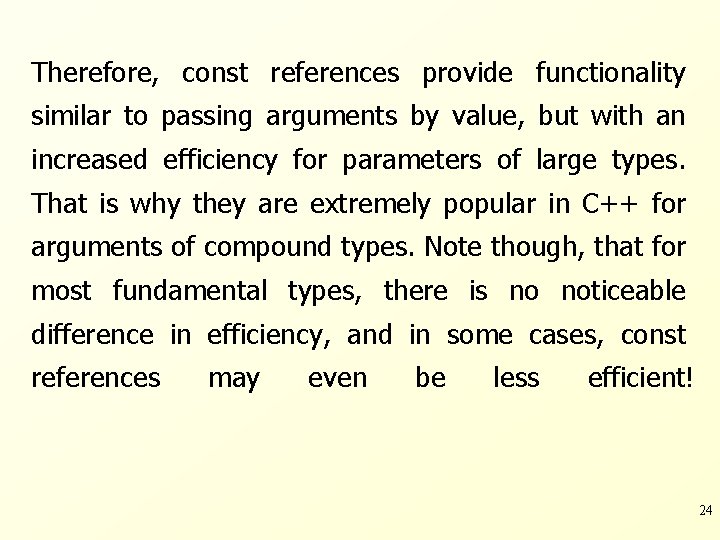 Therefore, const references provide functionality similar to passing arguments by value, but with an increased efficiency for parameters of large types. That is why they are extremely popular in C++ for arguments of compound types. Note though, that for most fundamental types, there is no noticeable difference in efficiency, and in some cases, const references may even be less efficient!

24